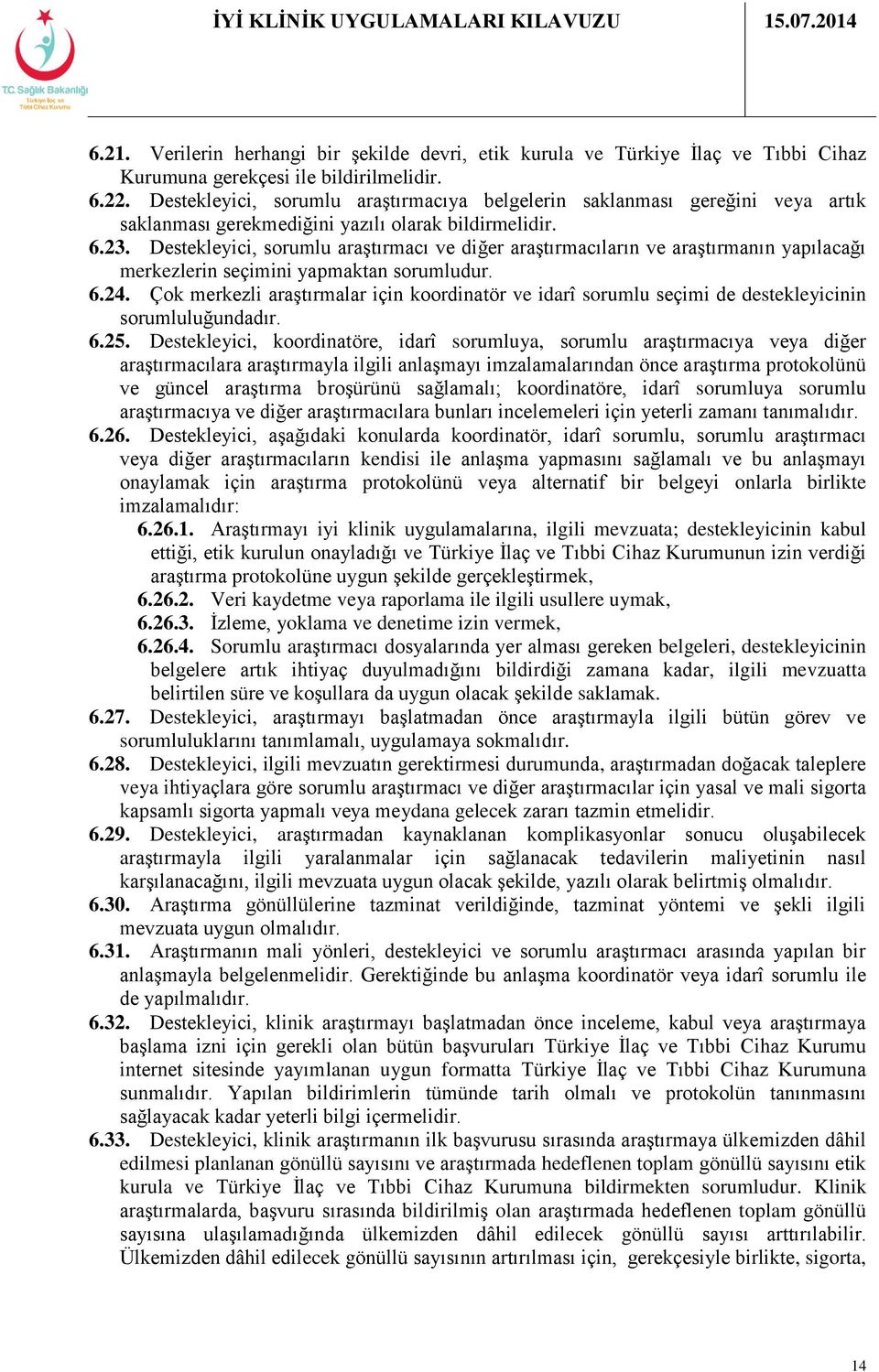 T.C. Sağlık Bakanlığı
Türkiye İlaç ve Tıbbi Cihaz Kurumu

İYİ KLİNİK UYGULAMALARI KILAVUZU

15.07.2014

6.21. Verilerin herhangi bir şekilde devri, etik kurula ve Türkiye İlaç ve Tıbbi Cihaz Kurumuna gerekçesi ile bildirilmelidir.

6.22. Destekleyici, sorumlu araştırmacıya belgelerin saklanması gereğini veya artık saklanması gerekmediğini yazılı olarak bildirmelidir.

6.23. Destekleyici, sorumlu araştırmacı ve diğer araştırmacıların ve araştırmanın yapılacağı merkezlerin seçimini yapmaktan sorumludur.

6.24. Çok merkezli araştırmalar için koordinatör ve idarî sorumlu seçimi de destekleyicinin sorumluluğundadır.

6.25. Destekleyici, koordinatöre, idarî sorumluya, sorumlu araştırmacıya veya diğer araştırmacılara araştırmayla ilgili anlaşmayı imzalamalarından önce araştırma protokolünü ve güncel araştırma broşürünü sağlamalı; koordinatöre, idarî sorumluya sorumlu araştırmacıya ve diğer araştırmacılara bunları incelemeleri için yeterli zamanı tanımalıdır.

6.26. Destekleyici, aşağıdaki konularda koordinatör, idarî sorumlu, sorumlu araştırmacı veya diğer araştırmacıların kendisi ile anlaşma yapmasını sağlamalı ve bu anlaşmayı onaylamak için araştırma protokolünü veya alternatif bir belgeyi onlarla birlikte imzalamalıdır:

6.26.1. Araştırmayı iyi klinik uygulamalarına, ilgili mevzuata; destekleyicinin kabul ettiği, etik kurulun onayladığı ve Türkiye İlaç ve Tıbbi Cihaz Kurumunun izin verdiği araştırma protokolüne uygun şekilde gerçekleştirmek,

6.26.2. Veri kaydetme veya raporlama ile ilgili usullere uymak,

6.26.3. İzleme, yoklama ve denetime izin vermek,

6.26.4. Sorumlu araştırmacı dosyalarında yer alması gereken belgeleri, destekleyicinin belgelere artık ihtiyaç duyulmadığını bildirdiği zamana kadar, ilgili mevzuatta belirtilen süre ve koşullara da uygun olacak şekilde saklamak.

6.27. Destekleyici, araştırmayı başlatmadan önce araştırmayla ilgili bütün görev ve sorumluluklarını tanımlamalı, uygulamaya sokmalıdır.

6.28. Destekleyici, ilgili mevzuatın gerektirmesi durumunda, araştırmadan doğacak taleplere veya ihtiyaçlara göre sorumlu araştırmacı ve diğer araştırmacılar için yasal ve mali sigorta kapsamlı sigorta yapmalı veya meydana gelecek zararı tazmin etmelidir.

6.29. Destekleyici, araştırmadan kaynaklanan komplikasyonlar sonucu oluşabilecek araştırmayla ilgili yaralanmalar için sağlanacak tedavilerin maliyetinin nasıl karşılanacağını, ilgili mevzuata uygun olacak şekilde, yazılı olarak belirtmiş olmalıdır.

6.30. Araştırma gönüllülerine tazminat verildiğinde, tazminat yöntemi ve şekli ilgili mevzuata uygun olmalıdır.

6.31. Araştırmanın mali yönleri, destekleyici ve sorumlu araştırmacı arasında yapılan bir anlaşmayla belgelenmelidir. Gerektiğinde bu anlaşma koordinatör veya idarî sorumlu ile de yapılmalıdır.

6.32. Destekleyici, klinik araştırmayı başlatmadan önce inceleme, kabul veya araştırmaya başlama izni için gerekli olan bütün başvuruları Türkiye İlaç ve Tıbbi Cihaz Kurumu internet sitesinde yayımlanan uygun formatta Türkiye İlaç ve Tıbbi Cihaz Kurumuna sunmalıdır. Yapılan bildirimlerin tümünde tarih olmalı ve protokolün tanınmasını sağlayacak kadar yeterli bilgi içermelidir.

6.33. Destekleyici, klinik araştırmanın ilk başvurusu sırasında araştırmaya ülkemizden dâhil edilmesi planlanan gönüllü sayısını ve araştırmada hedeflenen toplam gönüllü sayısını etik kurula ve Türkiye İlaç ve Tıbbi Cihaz Kurumuna bildirmekten sorumludur. Klinik araştırmalarda, başvuru sırasında bildirilmiş olan araştırmada hedeflenen toplam gönüllü sayısına ulaşılamadığında ülkemizden dâhil edilecek gönüllü sayısı arttırılabilir. Ülkemizden dâhil edilecek gönüllü sayısının artırılması için, gerekçesiyle birlikte, sigorta,

14